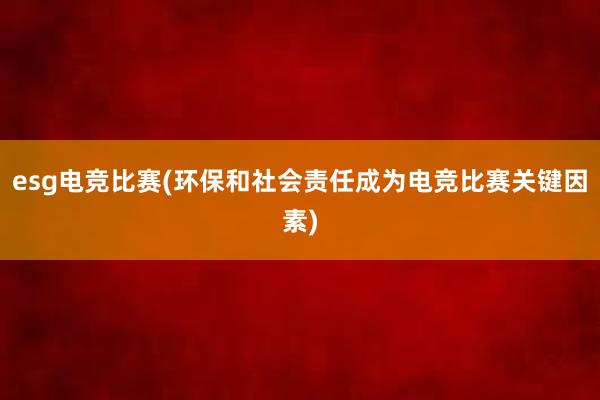 esg电竞比赛(环保和社会责任成为电竞比赛关键因素)